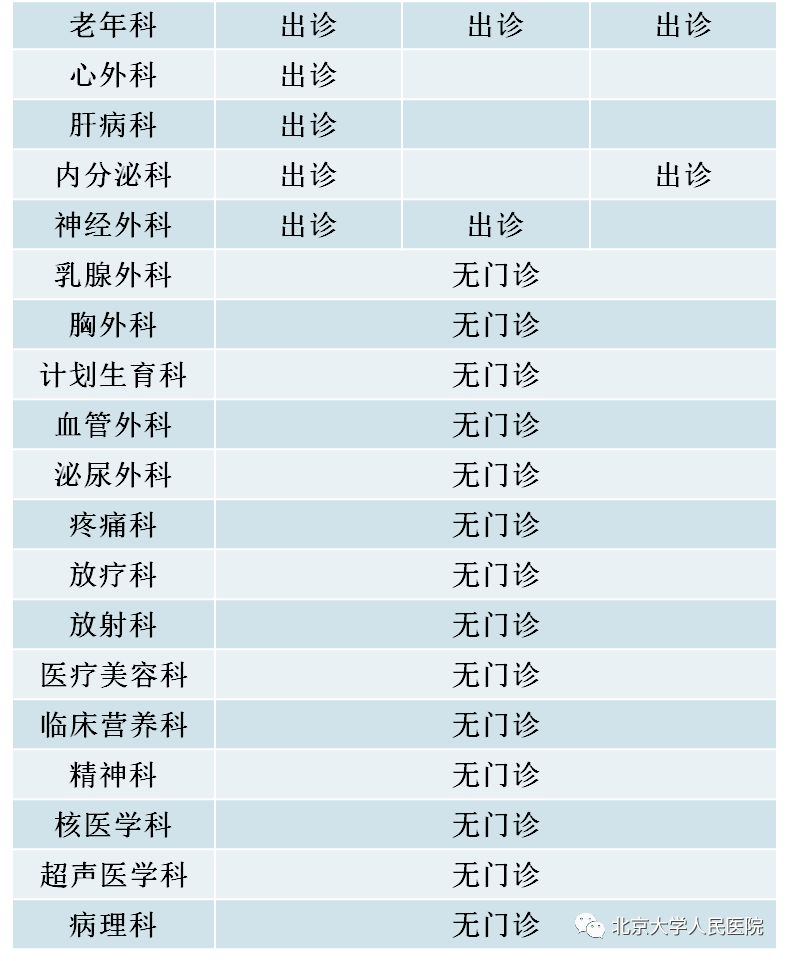 | 老年科 | 出诊 | 出诊 | 出诊 |
|---|---|---|---|
| 心外科 | 出诊 | | |
| 肝病科 | 出诊 | | |
| 内分泌科 | 出诊 | | 出诊 |
| 神经外科 | 出诊 | 出诊 | |
| 乳腺外科 | 无门诊 | | |
| 胸外科 | 无门诊 | | |
| 计划生育科 | 无门诊 | | |
| 血管外科 | 无门诊 | | |
| 泌尿外科 | 无门诊 | | |
| 疼痛科 | 无门诊 | | |
| 放疗科 | 无门诊 | | |
| 放射科 | 无门诊 | | |
| 医疗美容科 | 无门诊 | | |
| 临床营养科 | 无门诊 | | |
| 精神科 | 无门诊 | | |
| 核医学科 | 无门诊 | | |
| 超声医学科 | 无门诊 | | |
| 病理科 | 无门诊 | | |

北京大学人民医院